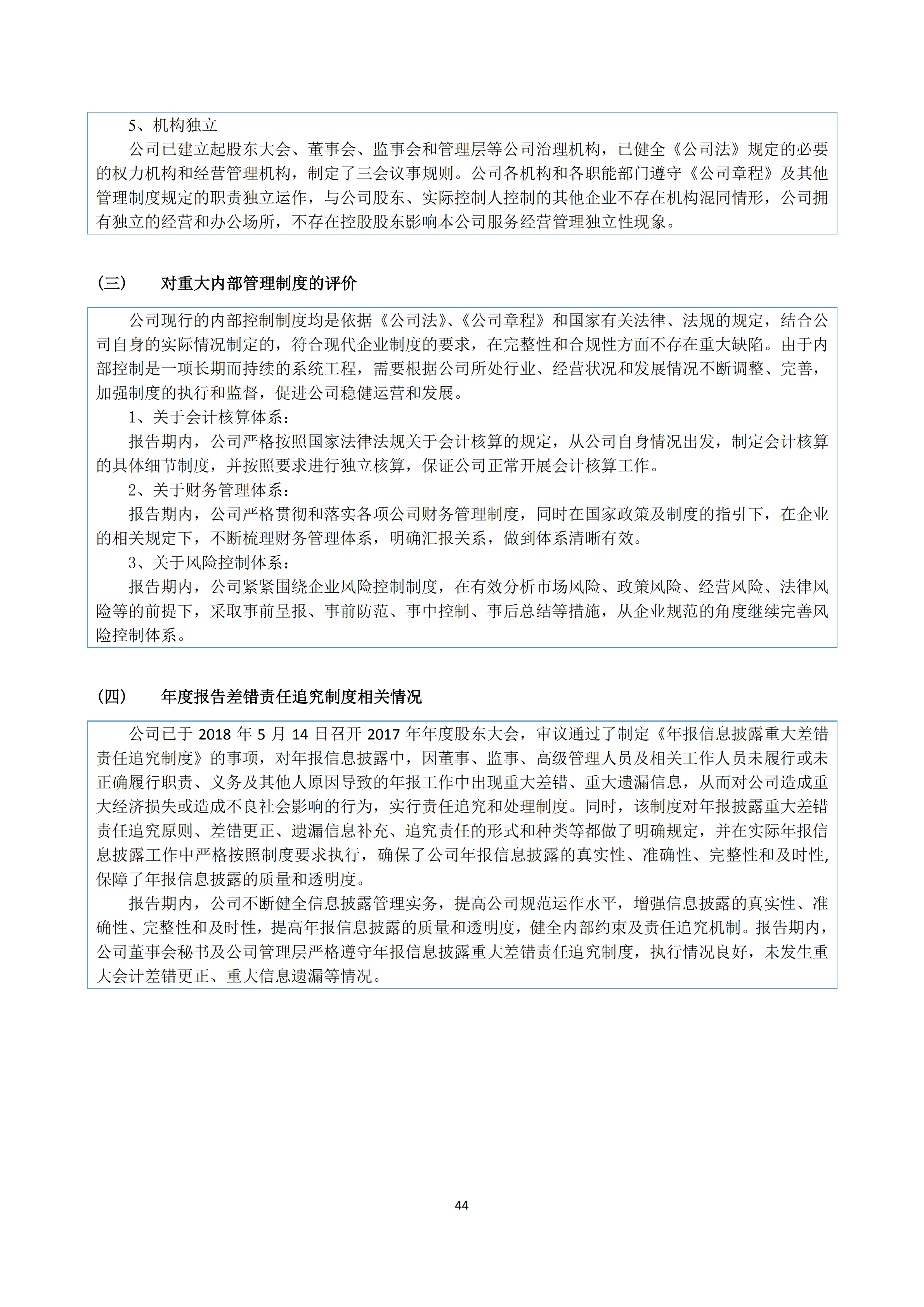 5、机构独立
公司已建立起股东大会、董事会、监事会和管理层等公司治理机构，已健全《公司法》规定的必要的权力机构和经营管理机构，制定了三会议事规则。公司各机构和各职能部门遵守《公司章程》及其他管理制度规定的职责独立运作，与公司股东、实际控制人控制的其他企业不存在机构混同情形，公司拥有独立的经营和办公场所，不存在控股股东影响本公司服务经营管理独立性现象。

（三） 对重大内部管理制度的评价

公司现行的内部控制制度均是依据《公司法》、《公司章程》和国家有关法律、法规的规定，结合公司自身的实际情况制定的，符合现代企业制度的要求，在完整性和合规性方面不存在重大缺陷。由于内部控制是一项长期而持续的系统工程，需要根据公司所处行业、经营状况和发展情况不断调整、完善，加强制度的执行和监督，促进公司稳健运营和发展。
1、关于会计核算体系：
报告期内，公司严格按照国家法律法规关于会计核算的规定，从公司自身情况出发，制定会计核算的具体细节制度，并按照要求进行独立核算，保证公司正常开展会计核算工作。
2、关于财务管理体系：
报告期内，公司严格贯彻和落实各项公司财务管理制度，同时在国家政策及制度的指引下，在企业的相关规定下，不断梳理财务管理体系，明确汇报关系，做到体系清晰有效。
3、关于风险控制体系：
报告期内，公司紧紧围绕企业风险控制制度，在有效分析市场风险、政策风险、经营风险、法律风险等的前提下，采取事前呈报、事前防范、事中控制、事后总结等措施，从企业规范的角度继续完善风险控制体系。

（四） 年度报告差错责任追究制度相关情况

公司已于 2018 年 5 月 14 日召开 2017 年年度股东大会，审议通过了制定《年报信息披露重大差错责任追究制度》的事项，对年报信息披露中，因董事、监事、高级管理人员及相关工作人员未履行或未正确履行职责、义务及其他人原因导致的年报工作中出现重大差错、重大遗漏信息，从而对公司造成重大经济损失或造成不良社会影响的行为，实行责任追究和处理制度。同时，该制度对年报披露重大差错责任追究原则、差错更正、遗漏信息补充、追究责任的形式和种类等都做了明确规定，并在实际年报信息披露工作中严格按照制度要求执行，确保了公司年报信息披露的真实性、准确性、完整性和及时性，保障了年报信息披露的质量和透明度。
报告期内，公司不断健全信息披露管理实务，提高公司规范运作水平，增强信息披露的真实性、准确性、完整性和及时性，提高年报信息披露的质量和透明度，健全内部约束及责任追究机制。报告期内，公司董事会秘书及公司管理层严格遵守年报信息披露重大差错责任追究制度，执行情况良好，未发生重大会计差错更正、重大信息遗漏等情况。

44